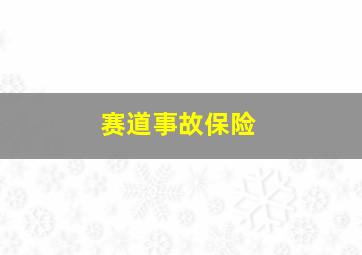 赛道事故保险